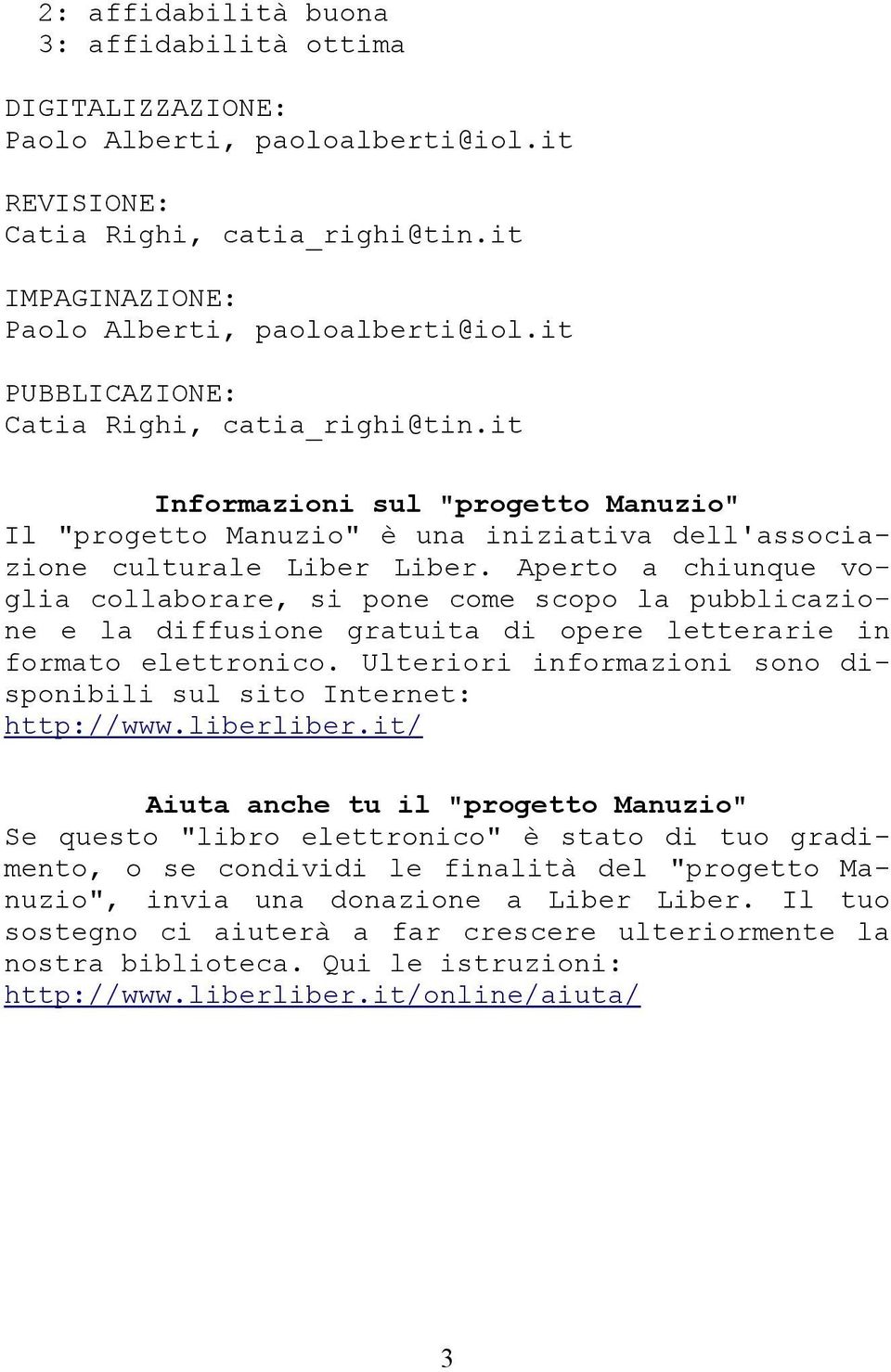 2: affidabilità buona
3: affidabilità ottima

DIGITALIZZAZIONE:
Paolo Alberti, paoloalberti@iol.it

REVISIONE:
Catia Righi, catia_righi@tin.it

IMPAGINAZIONE:
Paolo Alberti, paoloalberti@iol.it

PUBBLICAZIONE:
Catia Righi, catia_righi@tin.it

Informazioni sul "progetto Manuzio"
Il "progetto Manuzio" è una iniziativa dell'associazione culturale Liber Liber. Aperto a chiunque voglia collaborare, si pone come scopo la pubblicazione e la diffusione gratuita di opere letterarie in formato elettronico. Ulteriori informazioni sono disponibili sul sito Internet: http://www.liberliber.it/

Aiuta anche tu il "progetto Manuzio"
Se questo "libro elettronico" è stato di tuo gradimento, o se condividi le finalità del "progetto Manuzio", invia una donazione a Liber Liber. Il tuo sostegno ci aiuterà a far crescere ulteriormente la nostra biblioteca. Qui le istruzioni: http://www.liberliber.it/online/aiuta/

3